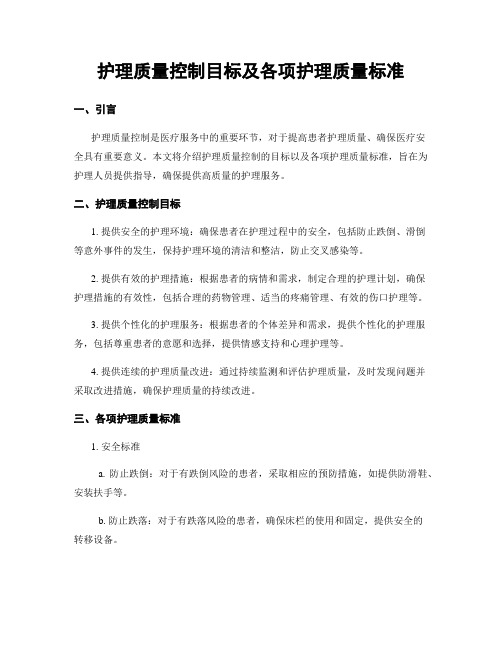 护理质量控制目标及各项护理质量标准

一、引言

护理质量控制是医疗服务中的重要环节，对于提高患者护理质量、确保医疗安全具有重要意义。本文将介绍护理质量控制的目标以及各项护理质量标准，旨在为护理人员提供指导，确保提供高质量的护理服务。

二、护理质量控制目标

1. 提供安全的护理环境：确保患者在护理过程中的安全，包括防止跌倒、滑倒等意外事件的发生，保持护理环境的清洁和整洁，防止交叉感染等。

2. 提供有效的护理措施：根据患者的病情和需求，制定合理的护理计划，确保护理措施的有效性，包括合理的药物管理、适当的疼痛管理、有效的伤口护理等。

3. 提供个性化的护理服务：根据患者的个体差异和需求，提供个性化的护理服务，包括尊重患者的意愿和选择，提供情感支持和心理护理等。

4. 提供连续的护理质量改进：通过持续监测和评估护理质量，及时发现问题并采取改进措施，确保护理质量的持续改进。

三、各项护理质量标准

1. 安全标准

a. 防止跌倒：对于有跌倒风险的患者，采取相应的预防措施，如提供防滑鞋、安装扶手等。

b. 防止跌落：对于有跌落风险的患者，确保床栏的使用和固定，提供安全的转移设备。